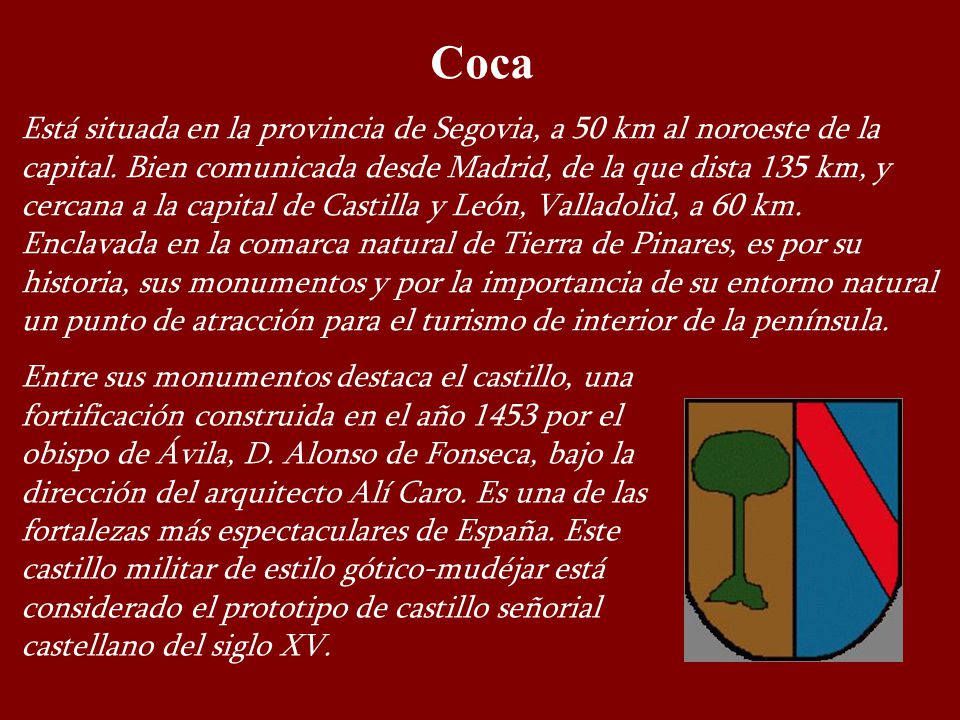 Coca

Está situada en la provincia de Segovia, a 50 km al noroeste de la capital. Bien comunicada desde Madrid, de la que dista 135 km, y cercana a la capital de Castilla y León, Valladolid, a 60 km. Enclavada en la comarca natural de Tierra de Pinares, es por su historia, sus monumentos y por la importancia de su entorno natural un punto de atracción para el turismo de interior de la península.

Entre sus monumentos destaca el castillo, una fortificación construida en el año 1453 por el obispo de Ávila, D. Alonso de Fonseca, bajo la dirección del arquitecto Alí Caro. Es una de las fortalezas más espectaculares de España. Este castillo militar de estilo gótico-mudéjar está considerado el prototipo de castillo señorial castellano del siglo XV.